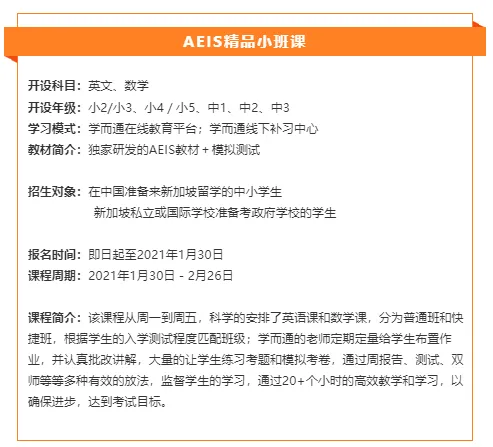 AEIS精品小班课

开设科目：英文、数学
开设年级：小2/小3、小4 / 小5、中1、中2、中3
学习模式：学而通在线教育平台；学而通线下补习中心
教材简介：独家研发的AEIS教材 + 模拟测试

招生对象：在中国准备来新加坡留学的中小学生
新加坡私立或国际学校准备考政府学校的学生

报名时间：即日起至2021年1月30日
课程周期：2021年1月30日 - 2月26日

课程简介：该课程从周一到周五，科学的安排了英语课和数学课，分为普通班和快捷班，根据学生的入学测试程度匹配班级；学而通的老师定期定量给学生布置作业，并认真批改讲解，大量的让学生练习考题和模拟考卷，通过周报告、测试、双师等等多种有效的放法，监督学生的学习，通过20+个小时的高效教学和学习，以确保进步，达到考试目标。